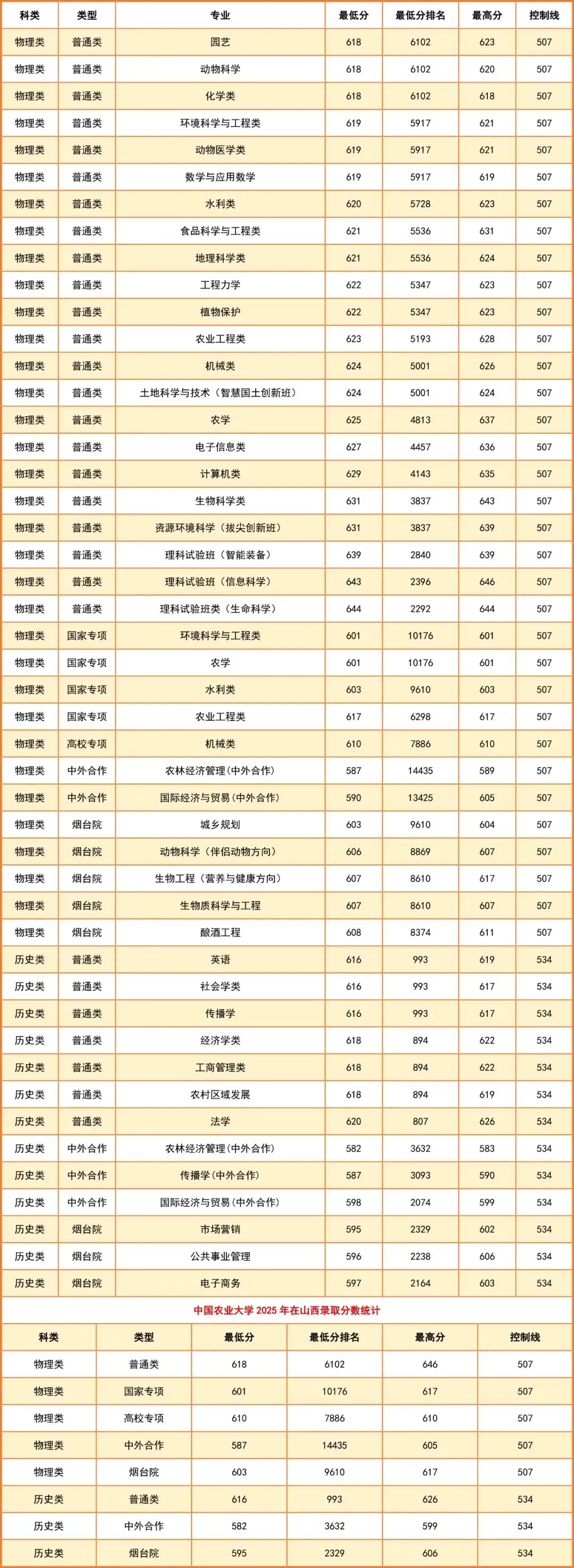 | 科类 | 类型 | 专业 | 最低分 | 最低分排名 | 最高分 | 控制线 |
|---|---|---|---|---|---|---|
| 物理类 | 普通类 | 园艺 | 618 | 6102 | 623 | 507 |
| 物理类 | 普通类 | 动物科学 | 618 | 6102 | 620 | 507 |
| 物理类 | 普通类 | 化学类 | 618 | 6102 | 618 | 507 |
| 物理类 | 普通类 | 环境科学与工程类 | 619 | 5917 | 621 | 507 |
| 物理类 | 普通类 | 动物医学类 | 619 | 5917 | 621 | 507 |
| 物理类 | 普通类 | 数学与应用数学 | 619 | 5917 | 619 | 507 |
| 物理类 | 普通类 | 水利类 | 620 | 5728 | 623 | 507 |
| 物理类 | 普通类 | 食品科学与工程类 | 621 | 5536 | 631 | 507 |
| 物理类 | 普通类 | 地理科学类 | 621 | 5536 | 624 | 507 |
| 物理类 | 普通类 | 工程力学 | 622 | 5347 | 623 | 507 |
| 物理类 | 普通类 | 植物保护 | 622 | 5347 | 623 | 507 |
| 物理类 | 普通类 | 农业工程类 | 623 | 5193 | 628 | 507 |
| 物理类 | 普通类 | 机械类 | 624 | 5001 | 626 | 507 |
| 物理类 | 普通类 | 土地科学与技术（智慧国土创新班） | 624 | 5001 | 624 | 507 |
| 物理类 | 普通类 | 农学 | 625 | 4813 | 637 | 507 |
| 物理类 | 普通类 | 电子信息类 | 627 | 4457 | 636 | 507 |
| 物理类 | 普通类 | 计算机类 | 629 | 4143 | 635 | 507 |
| 物理类 | 普通类 | 生物科学类 | 631 | 3837 | 643 | 507 |
| 物理类 | 普通类 | 资源环境科学（拔尖创新班） | 631 | 3837 | 639 | 507 |
| 物理类 | 普通类 | 理科试验班（智能装备） | 639 | 2840 | 639 | 507 |
| 物理类 | 普通类 | 理科试验班（信息科学） | 643 | 2396 | 646 | 507 |
| 物理类 | 普通类 | 理科试验班类（生命科学） | 644 | 2292 | 644 | 507 |
| 物理类 | 国家专项 | 环境科学与工程类 | 601 | 10176 | 601 | 507 |
| 物理类 | 国家专项 | 农学 | 601 | 10176 | 601 | 507 |
| 物理类 | 国家专项 | 水利类 | 603 | 9610 | 603 | 507 |
| 物理类 | 国家专项 | 农业工程类 | 617 | 6298 | 617 | 507 |
| 物理类 | 高校专项 | 机械类 | 610 | 7886 | 610 | 507 |
| 物理类 | 中外合作 | 农林经济管理(中外合作) | 587 | 14435 | 589 | 507 |
| 物理类 | 中外合作 | 国际经济与贸易(中外合作) | 590 | 13425 | 605 | 507 |
| 物理类 | 烟台院 | 城乡规划 | 603 | 9610 | 604 | 507 |
| 物理类 | 烟台院 | 动物科学（伴侣动物方向） | 606 | 8869 | 607 | 507 |
| 物理类 | 烟台院 | 生物工程（营养与健康方向） | 607 | 8610 | 617 | 507 |
| 物理类 | 烟台院 | 生物质科学与工程 | 607 | 8610 | 607 | 507 |
| 物理类 | 烟台院 | 酿酒工程 | 608 | 8374 | 611 | 507 |
| 历史类 | 普通类 | 英语 | 616 | 993 | 619 | 534 |
| 历史类 | 普通类 | 社会学类 | 616 | 993 | 617 | 534 |
| 历史类 | 普通类 | 传播学 | 616 | 993 | 617 | 534 |
| 历史类 | 普通类 | 经济学类 | 618 | 894 | 622 | 534 |
| 历史类 | 普通类 | 工商管理类 | 618 | 894 | 622 | 534 |
| 历史类 | 普通类 | 农村区域发展 | 618 | 894 | 619 | 534 |
| 历史类 | 普通类 | 法学 | 620 | 807 | 626 | 534 |
| 历史类 | 中外合作 | 农林经济管理(中外合作) | 582 | 3632 | 583 | 534 |
| 历史类 | 中外合作 | 传播学(中外合作) | 587 | 3093 | 590 | 534 |
| 历史类 | 中外合作 | 国际经济与贸易(中外合作) | 598 | 2074 | 599 | 534 |
| 历史类 | 烟台院 | 市场营销 | 595 | 2329 | 602 | 534 |
| 历史类 | 烟台院 | 公共事业管理 | 596 | 2238 | 606 | 534 |
| 历史类 | 烟台院 | 电子商务 | 597 | 2164 | 603 | 534 |

中国农业大学 2025 年在山西录取分数统计

| 科类 | 类型 | 最低分 | 最低分排名 | 最高分 | 控制线 |
|---|---|---|---|---|---|
| 物理类 | 普通类 | 618 | 6102 | 646 | 507 |
| 物理类 | 国家专项 | 601 | 10176 | 617 | 507 |
| 物理类 | 高校专项 | 610 | 7886 | 610 | 507 |
| 物理类 | 中外合作 | 587 | 14435 | 605 | 507 |
| 物理类 | 烟台院 | 603 | 9610 | 617 | 507 |
| 历史类 | 普通类 | 616 | 993 | 626 | 534 |
| 历史类 | 中外合作 | 582 | 3632 | 599 | 534 |
| 历史类 | 烟台院 | 595 | 2329 | 606 | 534 |